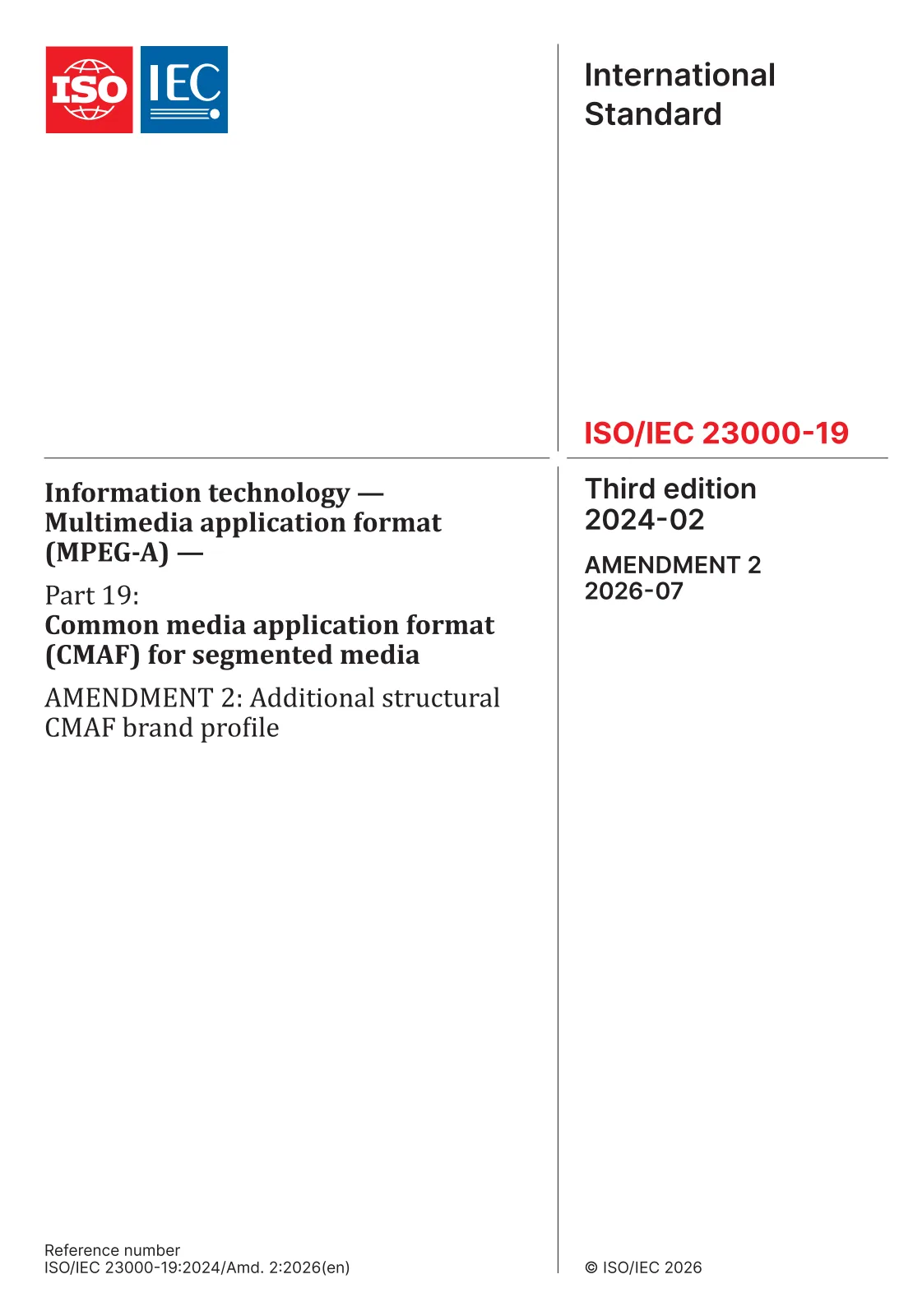 ISO IEC

International Standard

ISO/IEC 23000-19

Information technology — Multimedia application format (MPEG-A) —

Part 19:
Common media application format (CMAF) for segmented media

AMENDMENT 2: Additional structural CMAF brand profile

Third edition
2024-02

AMENDMENT 2
2026-07

Reference number
ISO/IEC 23000-19:2024/Amd. 2:2026(en)

© ISO/IEC 2026